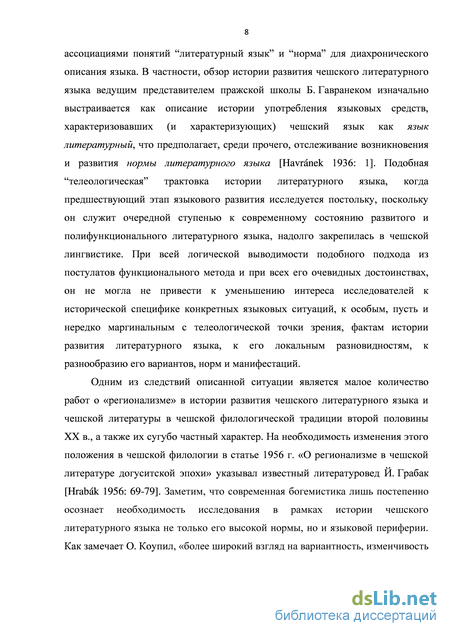 8

ассоциациями понятий “литературный язык” и “норма” для диахронического описания языка. В частности, обзор истории развития чешского литературного языка ведущим представителем пражской школы Б. Гавранеком изначально выстраивается как описание истории употребления языковых средств, характеризовавших (и характеризующих) чешский язык как язык литературный, что предполагает, среди прочего, отслеживание возникновения и развития нормы литературного языка [Havránek 1936: 1]. Подобная “телеологическая” трактовка истории литературного языка, когда предшествующий этап языкового развития исследуется постольку, поскольку он служит очередной ступенью к современному состоянию развитого и полифункционального литературного языка, надолго закрепилась в чешской лингвистике. При всей логической выводимости подобного подхода из постулатов функционального метода и при всех его очевидных достоинствах, он не могла не привести к уменьшению интереса исследователей к исторической специфике конкретных языковых ситуаций, к особым, пусть и нередко маргинальным с телеологической точки зрения, фактам истории развития литературного языка, к его локальным разновидностям, к разнообразию его вариантов, норм и манифестаций.

Одним из следствий описанной ситуации является малое количество работ о «регионализме» в истории развития чешского литературного языка и чешской литературы в чешской филологической традиции второй половины XX в., а также их сугубо частный характер. На необходимость изменения этого положения в чешской филологии в статье 1956 г. «О регионализме в чешской литературе догуситской эпохи» указывал известный литературовед Й. Грабак [Hrabák 1956: 69-79]. Заметим, что современная богемистика лишь постепенно осознает необходимость исследования в рамках истории чешского литературного языка не только его высокой нормы, но и языковой периферии. Как замечает О. Коупил, «более широкий взгляд на вариантность, изменчивость

dsLib.net
библиотека диссертаций